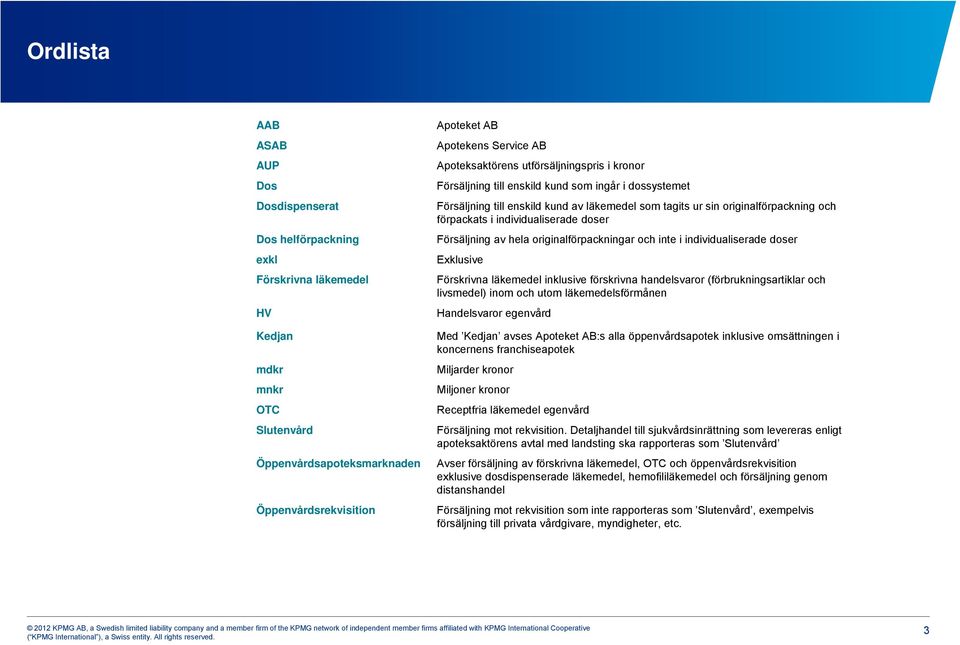 Ordlista

| | |
|---|---|
| AAB | Apoteket AB |
| ASAB | Apotekens Service AB |
| AUP | Apoteksaktörens utförsäljningspris i kronor |
| Dos | Försäljning till enskild kund som ingår i dossystemet |
| Dosdispenserat | Försäljning till enskild kund av läkemedel som tagits ur sin originalförpackning och förpackats i individualiserade doser |
| Dos helförpackning | Försäljning av hela originalförpackningar och inte i individualiserade doser |
| exkl | Exklusive |
| Förskrivna läkemedel | Förskrivna läkemedel inklusive förskrivna handelsvaror (förbrukningsartiklar och livsmedel) inom och utom läkemedelsförmånen |
| HV | Handelsvaror egenvård |
| Kedjan | Med 'Kedjan' avses Apoteket AB:s alla öppenvårdsapotek inklusive omsättningen i koncernens franchiseapotek |
| mdkr | Miljarder kronor |
| mnkr | Miljoner kronor |
| OTC | Receptfria läkemedel egenvård |
| Slutenvård | Försäljning mot rekvisition. Detaljhandel till sjukvårdsinrättning som levereras enligt apoteksaktörens avtal med landsting ska rapporteras som 'Slutenvård' |
| Öppenvårdsapoteksmarknaden | Avser försäljning av förskrivna läkemedel, OTC och öppenvårdsrekvisition exklusive dosdispenserade läkemedel, hemofililäkemedel och försäljning genom distanshandel |
| Öppenvårdsrekvisition | Försäljning mot rekvisition som inte rapporteras som 'Slutenvård', exempelvis försäljning till privata vårdgivare, myndigheter, etc. |

© 2012 KPMG AB, a Swedish limited liability company and a member firm of the KPMG network of independent member firms affiliated with KPMG International Cooperative ("KPMG International"), a Swiss entity. All rights reserved.

3